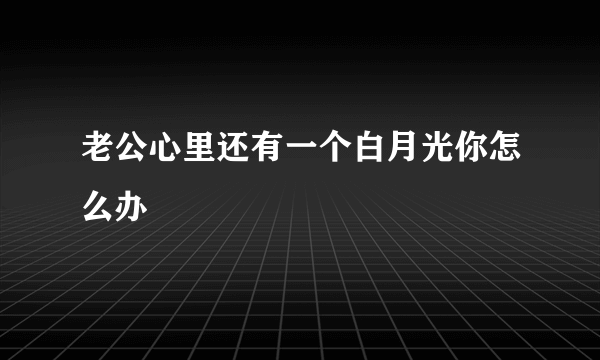 老公心里还有一个白月光你怎么办